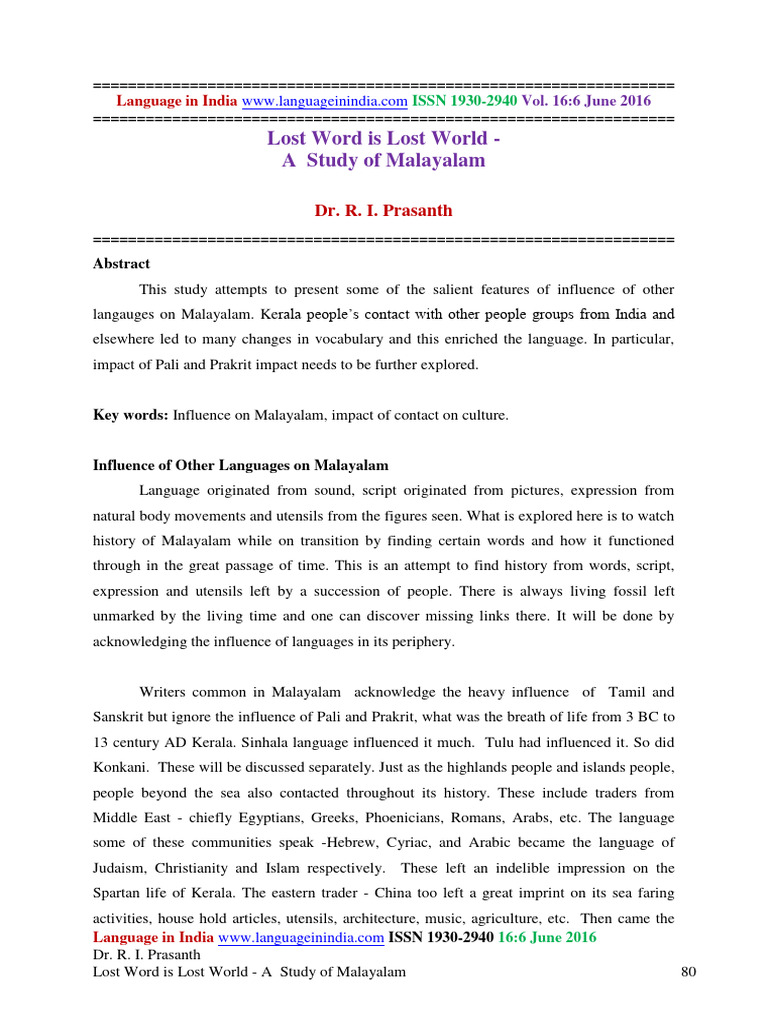 ==================================================================
Language in India www.languageinindia.com ISSN 1930-2940 Vol. 16:6 June 2016
==================================================================
Lost Word is Lost World - A Study of Malayalam

Dr. R. I. Prasanth
==================================================================
Abstract

This study attempts to present some of the salient features of influence of other langauges on Malayalam. Kerala people's contact with other people groups from India and elsewhere led to many changes in vocabulary and this enriched the language. In particular, impact of Pali and Prakrit impact needs to be further explored.

Key words: Influence on Malayalam, impact of contact on culture.

Influence of Other Languages on Malayalam

Language originated from sound, script originated from pictures, expression from natural body movements and utensils from the figures seen. What is explored here is to watch history of Malayalam while on transition by finding certain words and how it functioned through in the great passage of time. This is an attempt to find history from words, script, expression and utensils left by a succession of people. There is always living fossil left unmarked by the living time and one can discover missing links there. It will be done by acknowledging the influence of languages in its periphery.

Writers common in Malayalam acknowledge the heavy influence of Tamil and Sanskrit but ignore the influence of Pali and Prakrit, what was the breath of life from 3 BC to 13 century AD Kerala. Sinhala language influenced it much. Tulu had influenced it. So did Konkani. These will be discussed separately. Just as the highlands people and islands people, people beyond the sea also contacted throughout its history. These include traders from Middle East - chiefly Egyptians, Greeks, Phoenicians, Romans, Arabs, etc. The language some of these communities speak -Hebrew, Cyriac, and Arabic became the language of Judaism, Christianity and Islam respectively. These left an indelible impression on the Spartan life of Kerala. The eastern trader - China too left a great imprint on its sea faring activities, house hold articles, utensils, architecture, music, agriculture, etc. Then came the

Language in India www.languageinindia.com ISSN 1930-2940 16:6 June 2016
Dr. R. I. Prasanth
Lost Word is Lost World - A Study of Malayalam 80